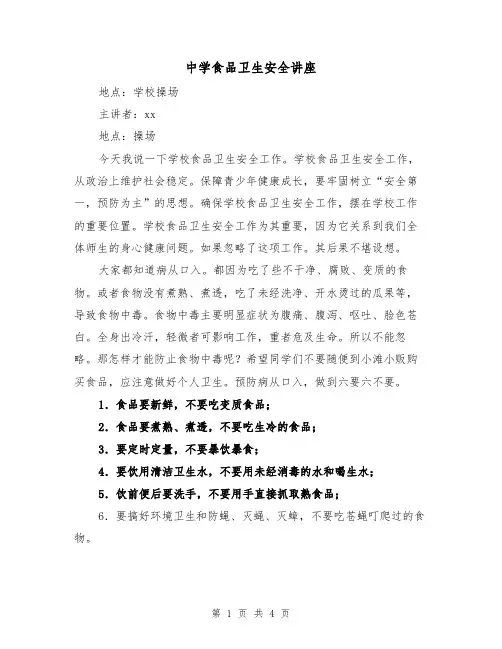 中学食品卫生安全讲座

地点：学校操场

主讲者：xx

地点：操场

今天我说一下学校食品卫生安全工作。学校食品卫生安全工作，从政治上维护社会稳定。保障青少年健康成长，要牢固树立“安全第一，预防为主”的思想。确保学校食品卫生安全工作，摆在学校工作的重要位置。学校食品卫生安全工作为其重要，因为它关系到我们全体师生的身心健康问题。如果忽略了这项工作。其后果不堪设想。

大家都知道病从口入。都因为吃了些不干净、腐败、变质的食物。或者食物没有煮熟、煮透，吃了未经洗净、开水烫过的瓜果等，导致食物中毒。食物中毒主要明显症状为腹痛、腹泻、呕吐、脸色苍白。全身出冷汗，轻微者可影响工作，重者危及生命。所以不能忽略。那怎样才能防止食物中毒呢？希望同学们不要随便到小滩小贩购买食品，应注意做好个人卫生。预防病从口入，做到六要六不要。

1．食品要新鲜，不要吃变质食品；

2．食品要煮熟、煮透，不要吃生冷的食品；

3．要定时定量，不要暴饮暴食；

4．要饮用清洁卫生水，不要用未经消毒的水和喝生水；

5．饮前便后要洗手，不要用手直接抓取熟食品；

6．要搞好环境卫生和防蝇、灭蝇、灭蟑，不要吃苍蝇叮爬过的食物。

第 1 页 共 4 页